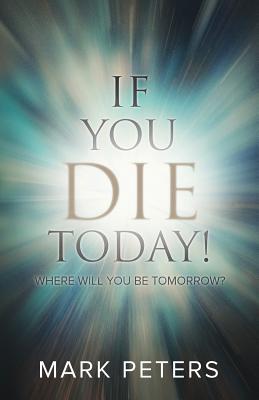 IF YOU DIE TODAY!

WHERE WILL YOU BE TOMORROW?

MARK PETERS